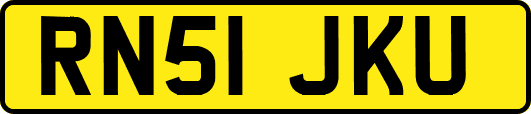 RN51 JKU